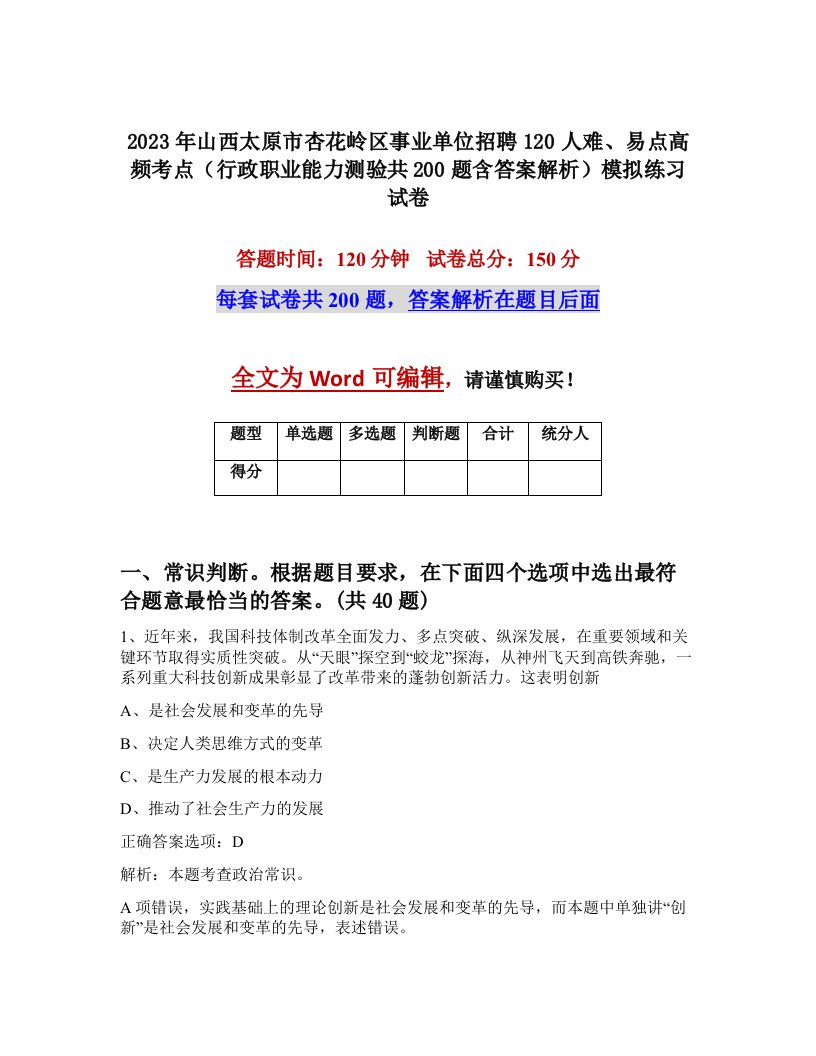 2023年山西太原市杏花岭区事业单位招聘120人难、易点高频考点（行政职业能力测验共200题含答案解析）模拟练习试卷

答题时间：120分钟 试卷总分：150分

每套试卷共200题，答案解析在题目后面

全文为Word可编辑，请谨慎购买！

| 题型 | 单选题 | 多选题 | 判断题 | 合计 | 统分人 |
|---|---|---|---|---|---|
| 得分 | | | | | |

一、常识判断。根据题目要求，在下面四个选项中选出最符合题意最恰当的答案。(共40题)

1、近年来，我国科技体制改革全面发力、多点突破、纵深发展，在重要领域和关键环节取得实质性突破。从“天眼”探空到“蛟龙”探海，从神州飞天到高铁奔驰，一系列重大科技创新成果彰显了改革带来的蓬勃创新活力。这表明创新

A、是社会发展和变革的先导

B、决定人类思维方式的变革

C、是生产力发展的根本动力

D、推动了社会生产力的发展

正确答案选项：D

解析：本题考查政治常识。

A项错误，实践基础上的理论创新是社会发展和变革的先导，而本题中单独讲“创新”是社会发展和变革的先导，表述错误。